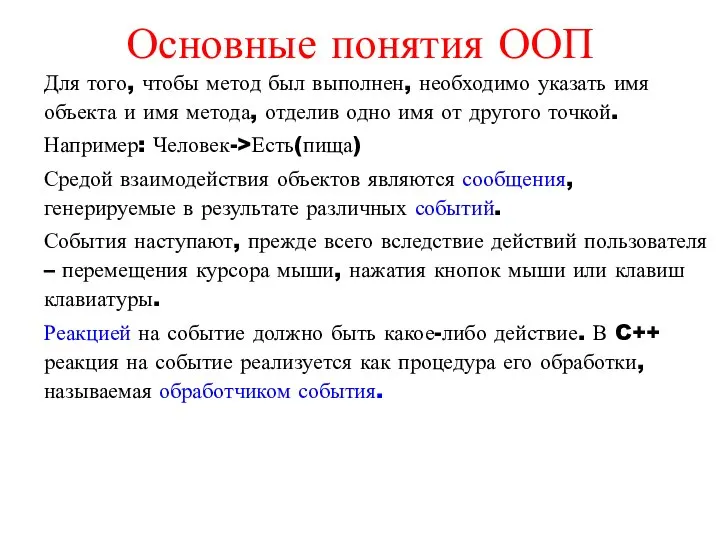 Основные понятия ООП

Для того, чтобы метод был выполнен, необходимо указать имя объекта и имя метода, отделив одно имя от другого точкой.

Например: Человек->Есть(пища)

Средой взаимодействия объектов являются сообщения, генерируемые в результате различных событий.

События наступают, прежде всего вследствие действий пользователя – перемещения курсора мыши, нажатия кнопок мыши или клавиш клавиатуры.

Реакцией на событие должно быть какое-либо действие. В C++ реакция на событие реализуется как процедура его обработки, называемая обработчиком события.